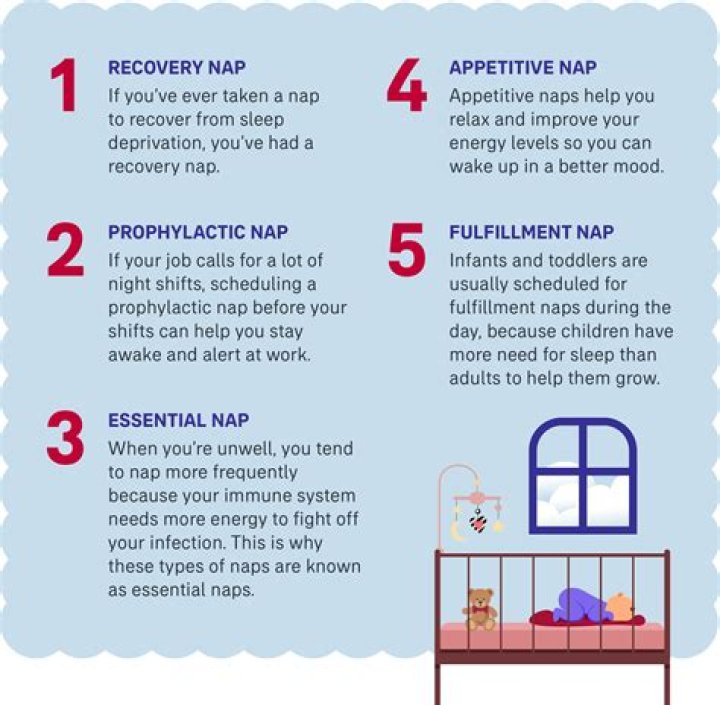 1
RECOVERY NAP
If you've ever taken a nap to recover from sleep deprivation, you've had a recovery nap.

2
PROPHYLACTIC NAP
If your job calls for a lot of night shifts, scheduling a prophylactic nap before your shifts can help you stay awake and alert at work.

3
ESSENTIAL NAP
When you're unwell, you tend to nap more frequently because your immune system needs more energy to fight off your infection. This is why these types of naps are known as essential naps.

4
APPETITIVE NAP
Appetitive naps help you relax and improve your energy levels so you can wake up in a better mood.

5
FULFILLMENT NAP
Infants and toddlers are usually scheduled for fulfillment naps during the day, because children have more need for sleep than adults to help them grow.